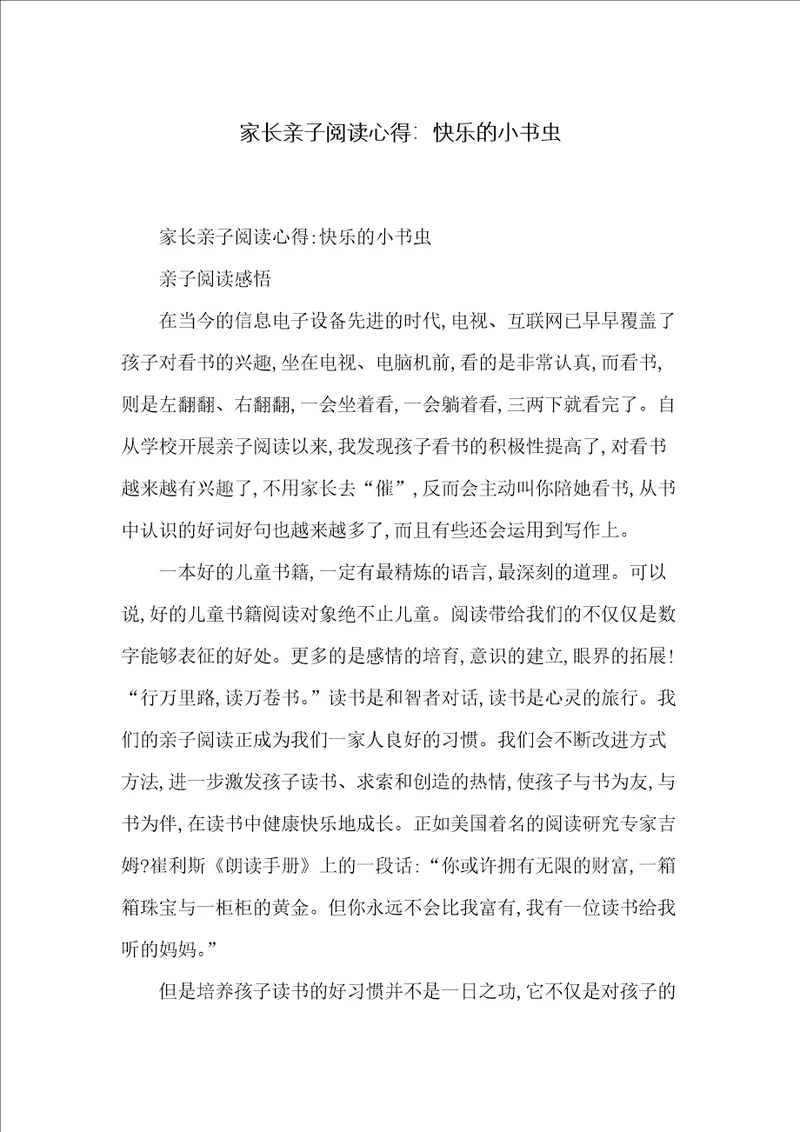 家长亲子阅读心得：快乐的小书虫

家长亲子阅读心得:快乐的小书虫

亲子阅读感悟

在当今的信息电子设备先进的时代,电视、互联网已早早覆盖了孩子对看书的兴趣,坐在电视、电脑机前,看的是非常认真,而看书,则是左翻翻、右翻翻,一会坐着看,一会躺着看,三两下就看完了。自从学校开展亲子阅读以来,我发现孩子看书的积极性提高了,对看书越来越有兴趣了,不用家长去“催”,反而会主动叫你陪她看书,从书中认识的好词好句也越来越多了,而且有些还会运用到写作上。

一本好的儿童书籍,一定有最精炼的语言,最深刻的道理。可以说,好的儿童书籍阅读对象绝不止儿童。阅读带给我们的不仅仅是数字能够表征的好处。更多的是感情的培育,意识的建立,眼界的拓展!“行万里路,读万卷书。”读书是和智者对话,读书是心灵的旅行。我们的亲子阅读正成为我们一家人良好的习惯。我们会不断改进方式方法,进一步激发孩子读书、求索和创造的热情,使孩子与书为友,与书为伴,在读书中健康快乐地成长。正如美国着名的阅读研究专家吉姆?崔利斯《朗读手册》上的一段话:“你或许拥有无限的财富,一箱箱珠宝与一柜柜的黄金。但你永远不会比我富有,我有一位读书给我听的妈妈。”

但是培养孩子读书的好习惯并不是一日之功,它不仅是对孩子的